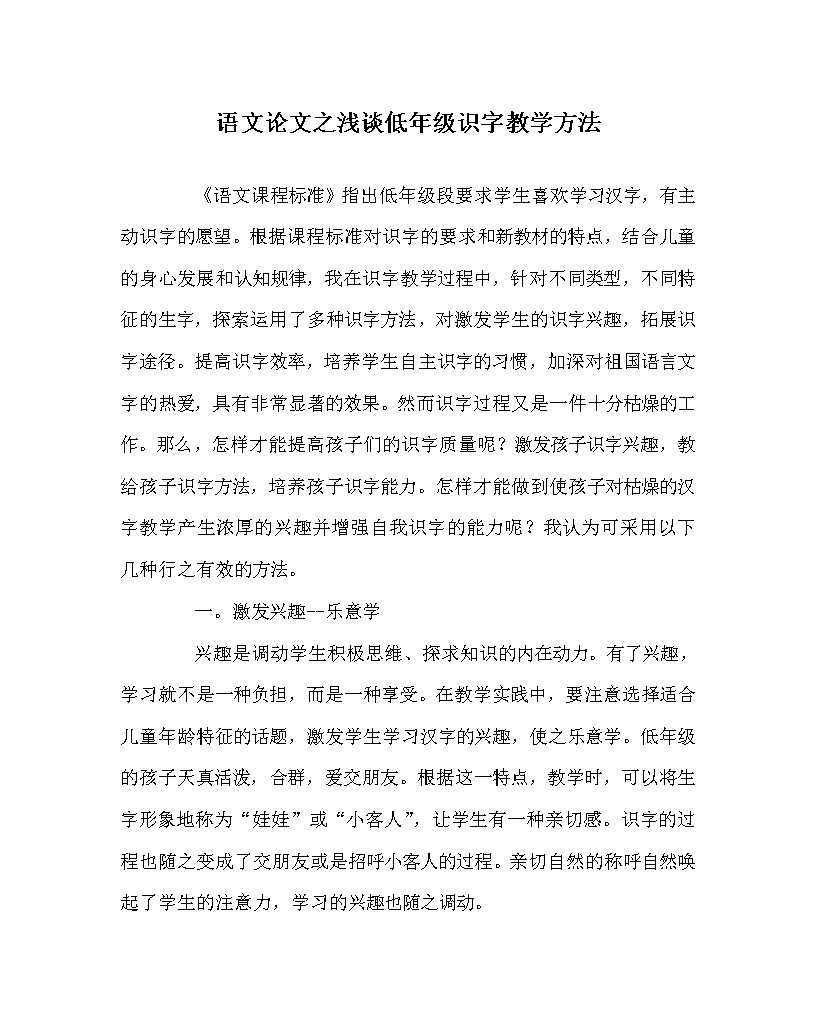 语文论文之浅谈低年级识字教学方法

《语文课程标准》指出低年级段要求学生喜欢学习汉字，有主动识字的愿望。根据课程标准对识字的要求和新教材的特点，结合儿童的身心发展和认知规律，我在识字教学过程中，针对不同类型，不同特征的生字，探索运用了多种识字方法，对激发学生的识字兴趣，拓展识字途径。提高识字效率，培养学生自主识字的习惯，加深对祖国语言文字的热爱，具有非常显著的效果。然而识字过程又是一件十分枯燥的工作。那么，怎样才能提高孩子们的识字质量呢？激发孩子识字兴趣，教给孩子识字方法，培养孩子识字能力。怎样才能做到使孩子对枯燥的汉字教学产生浓厚的兴趣并增强自我识字的能力呢？我认为可采用以下几种行之有效的方法。

一。激发兴趣--乐意学

兴趣是调动学生积极思维、探求知识的内在动力。有了兴趣，学习就不是一种负担，而是一种享受。在教学实践中，要注意选择适合儿童年龄特征的话题，激发学生学习汉字的兴趣，使之乐意学。低年级的孩子天真活泼，合群，爱交朋友。根据这一特点，教学时，可以将生字形象地称为“娃娃”或“小客人”，让学生有一种亲切感。识字的过程也随之变成了交朋友或是招呼小客人的过程。亲切自然的称呼自然唤起了学生的注意力，学习的兴趣也随之调动。